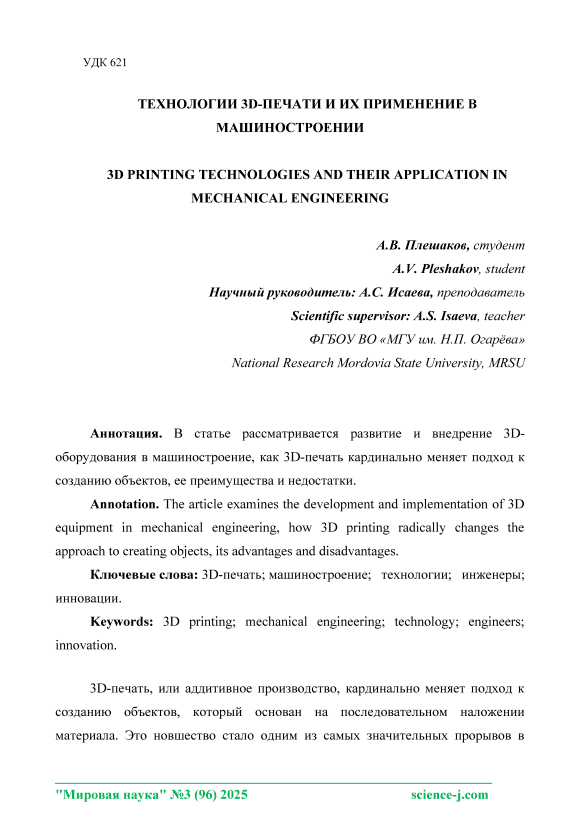 УДК 621

ТЕХНОЛОГИИ 3D-ПЕЧАТИ И ИХ ПРИМЕНЕНИЕ В МАШИНОСТРОЕНИИ

3D PRINTING TECHNOLOGIES AND THEIR APPLICATION IN MECHANICAL ENGINEERING

А.В. Плешаков, студент
A.V. Pleshakov, student
Научный руководитель: А.С. Исаева, преподаватель
Scientific supervisor: A.S. Isaeva, teacher
ФГБОУ ВО «МГУ им. Н.П. Огарёва»
National Research Mordovia State University, MRSU

Аннотация. В статье рассматривается развитие и внедрение 3D-оборудования в машиностроение, как 3D-печать кардинально меняет подход к созданию объектов, ее преимущества и недостатки.

Annotation. The article examines the development and implementation of 3D equipment in mechanical engineering, how 3D printing radically changes the approach to creating objects, its advantages and disadvantages.

Ключевые слова: 3D-печать; машиностроение; технологии; инженеры; инновации.

Keywords: 3D printing; mechanical engineering; technology; engineers; innovation.

3D-печать, или аддитивное производство, кардинально меняет подход к созданию объектов, который основан на последовательном наложении материала. Это новшество стало одним из самых значительных прорывов в

"Мировая наука" №3 (96) 2025 science-j.com